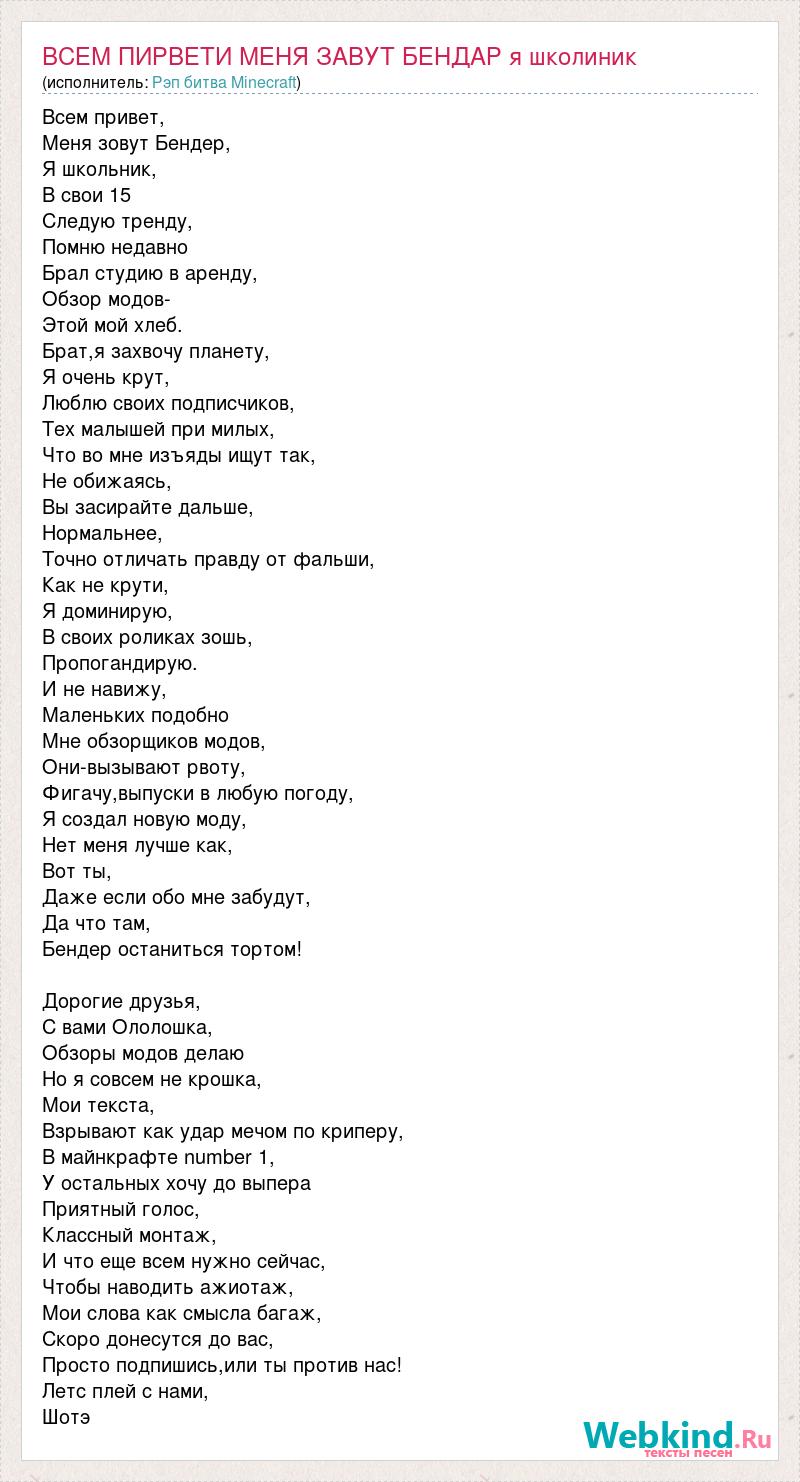 ВСЕМ ПИРВЕТИ МЕНЯ ЗАВУТ БЕНДАР я школиник
(исполнитель: Рэп битва Minecraft)

Всем привет,
Меня зовут Бендер,
Я школьник,
В свои 15
Следую тренду,
Помню недавно
Брал студию в аренду,
Обзор модов-
Этой мой хлеб.
Брат,я захвочу планету,
Я очень крут,
Люблю своих подписчиков,
Тех малышей при милых,
Что во мне изъяды ищут так,
Не обижаясь,
Вы засирайте дальше,
Нормальнее,
Точно отличать правду от фальши,
Как не крути,
Я доминирую,
В своих роликах зошь,
Пропогандирую.
И не навижу,
Маленьких подобно
Мне обзорщиков модов,
Они-вызывают рвоту,
Фигачу,выпуски в любую погоду,
Я создал новую моду,
Нет меня лучше как,
Вот ты,
Даже если обо мне забудут,
Да что там,
Бендер останиться тортом!

Дорогие друзья,
С вами Ололошка,
Обзоры модов делаю
Но я совсем не крошка,
Мои текста,
Взрывают как удар мечом по криперу,
В майнкрафте number 1,
У остальных хочу до выпера
Приятный голос,
Классный монтаж,
И что еще всем нужно сейчас,
Чтобы наводить ажиотаж,
Мои слова как смысла багаж,
Скоро донесутся до вас,
Просто подпишись,или ты против нас!
Летс плей с нами,
Шотэ

Webkind.Ru
тексты песен